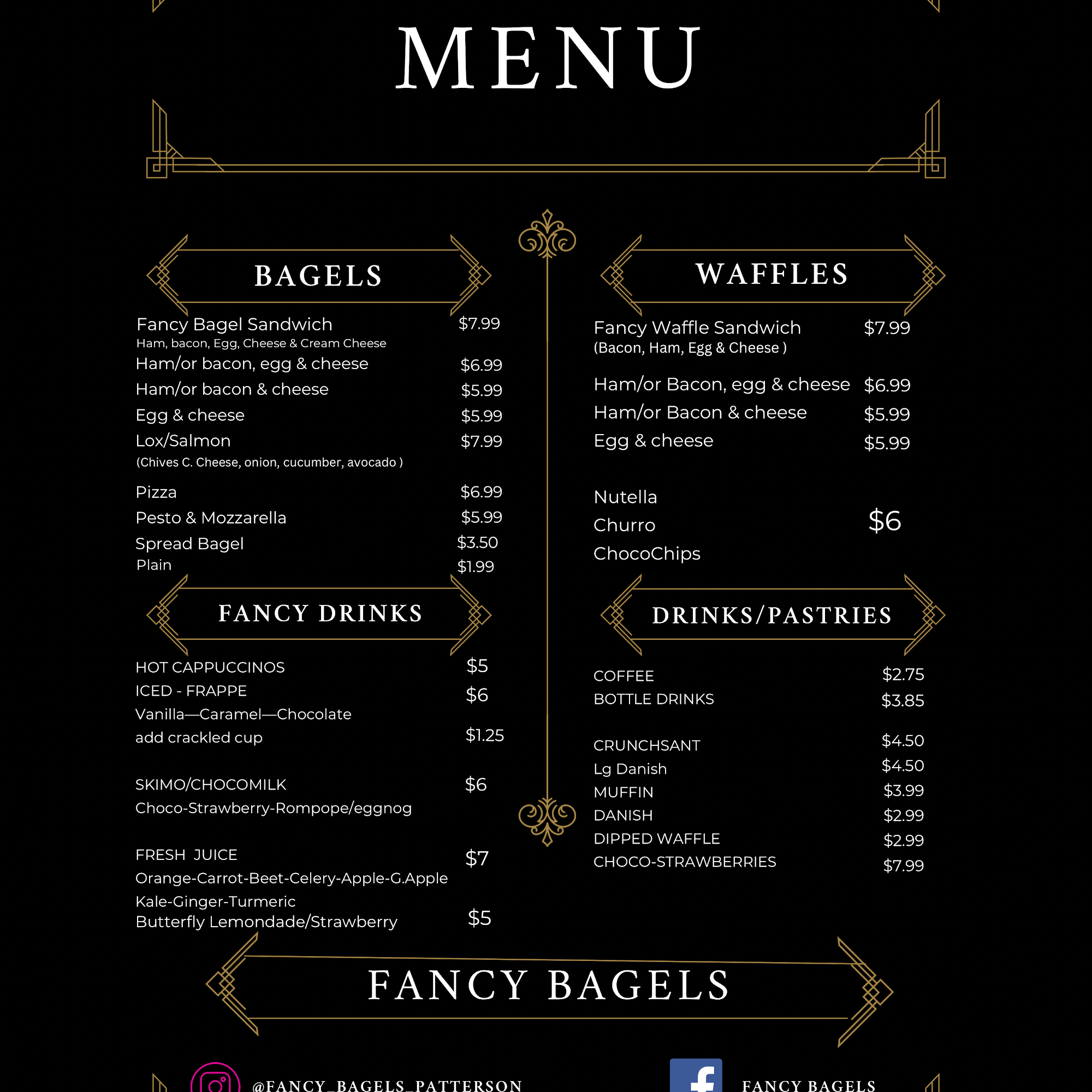 MENU

BAGELS

Fancy Bagel Sandwich $7.99
Ham, bacon, Egg, Cheese & Cream Cheese
Ham/or bacon, egg & cheese $6.99
Ham/or bacon & cheese $5.99
Egg & cheese $5.99
Lox/Salmon $7.99
(Chives C. Cheese, onion, cucumber, avocado )
Pizza $6.99
Pesto & Mozzarella $5.99
Spread Bagel $3.50
Plain $1.99

FANCY DRINKS

HOT CAPPUCCINOS $5
ICED - FRAPPE $6
Vanilla—Caramel—Chocolate
add crackled cup $1.25

SKIMO/CHOCOMILK $6
Choco-Strawberry-Rompope/eggnog

FRESH JUICE $7
Orange-Carrot-Beet-Celery-Apple-G.Apple
Kale-Ginger-Turmeric
Butterfly Lemondade/Strawberry $5

WAFFLES

Fancy Waffle Sandwich $7.99
(Bacon, Ham, Egg & Cheese )

Ham/or Bacon, egg & cheese $6.99
Ham/or Bacon & cheese $5.99
Egg & cheese $5.99

Nutella
Churro $6
ChocoChips

DRINKS/PASTRIES

COFFEE $2.75
BOTTLE DRINKS $3.85

CRUNCHSANT $4.50
Lg Danish $4.50
MUFFIN $3.99
DANISH $2.99
DIPPED WAFFLE $2.99
CHOCO-STRAWBERRIES $7.99

FANCY BAGELS

@FANCY_BAGELS_PATTERSON

FANCY BAGELS